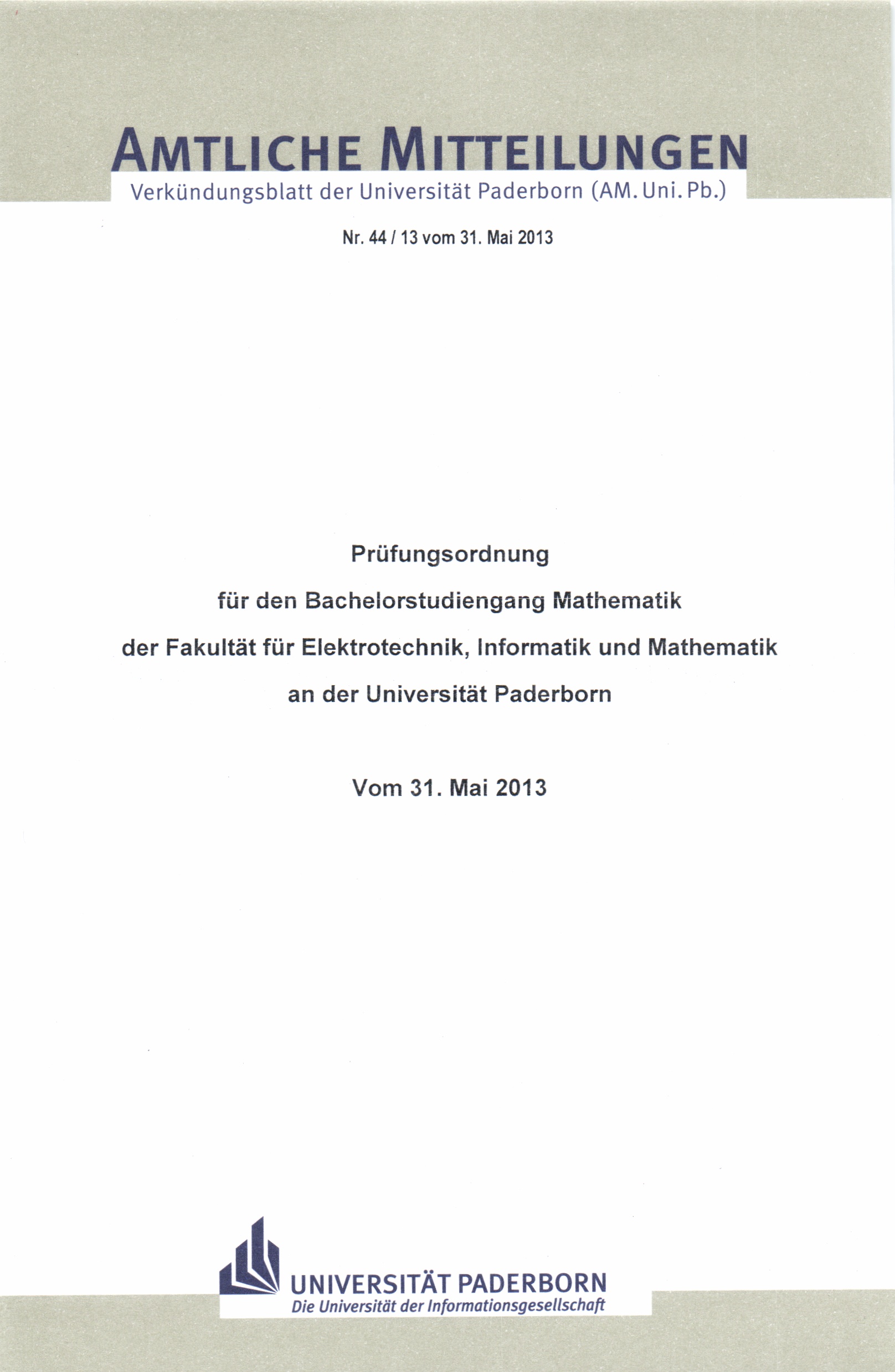 AMTLICHE MITTEILUNGEN
Verkündungsblatt der Universität Paderborn (AM. Uni. Pb.)

Nr. 44 / 13 vom 31. Mai 2013

Prüfungsordnung

für den Bachelorstudiengang Mathematik

der Fakultät für Elektrotechnik, Informatik und Mathematik

an der Universität Paderborn

Vom 31. Mai 2013

UNIVERSITÄT PADERBORN
Die Universität der Informationsgesellschaft